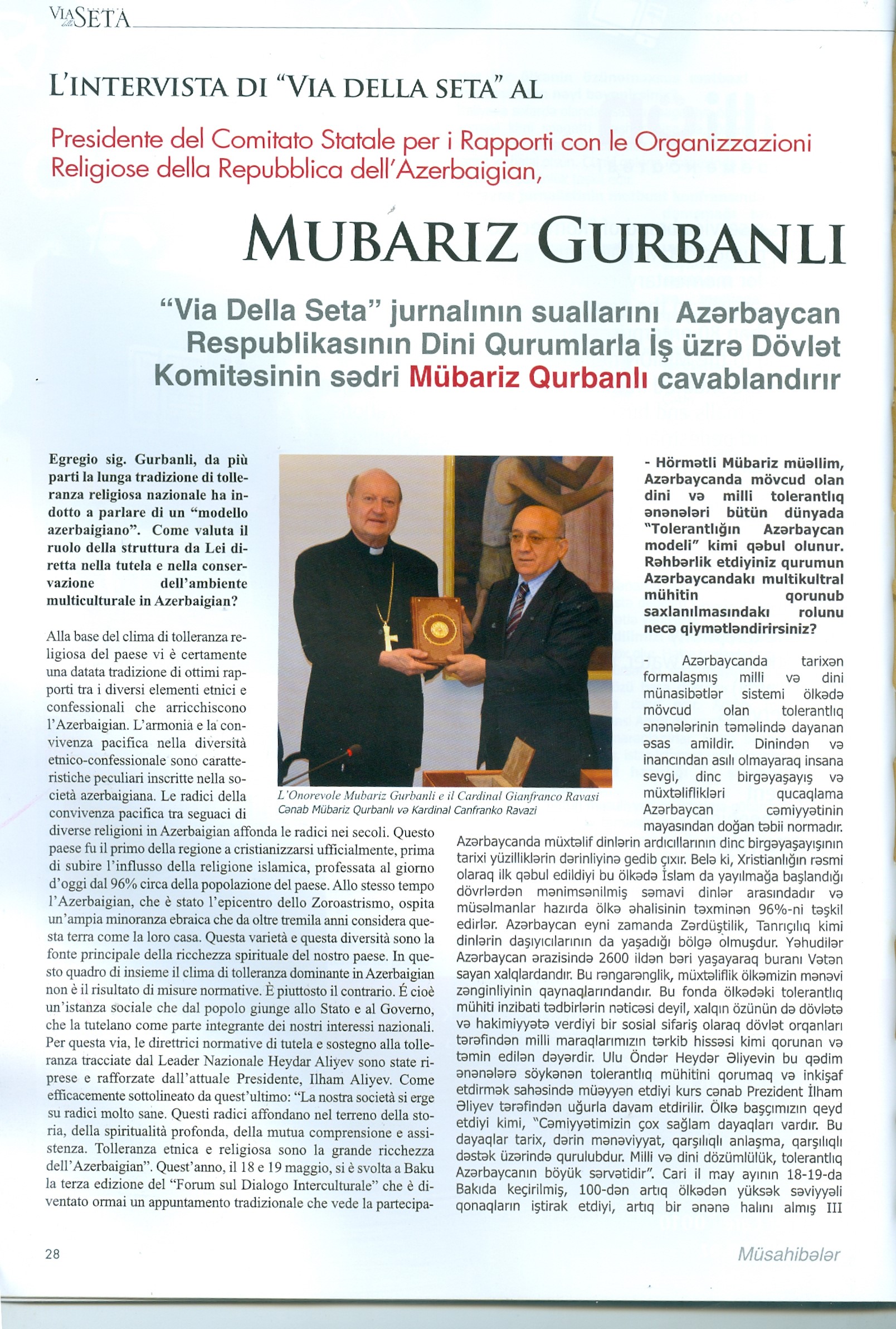 VIA della SETA

L'INTERVISTA DI "VIA DELLA SETA" AL

Presidente del Comitato Statale per i Rapporti con le Organizzazioni Religiose della Repubblica dell'Azerbaigian,

MUBARIZ GURBANLI

"Via Della Seta" jurnalının suallarını Azərbaycan Respublikasının Dini Qurumlarla İş üzrə Dövlət Komitəsinin sədri Mübariz Qurbanlı cavablandırır

Egregio sig. Gurbanli, da più parti la lunga tradizione di tolleranza religiosa nazionale ha indotto a parlare di un "modello azerbaigiano". Come valuta il ruolo della struttura da Lei diretta nella tutela e nella conservazione dell'ambiente multiculturale in Azerbaigian?

Alla base del clima di tolleranza religiosa del paese vi è certamente una datata tradizione di ottimi rapporti tra i diversi elementi etnici e confessionali che arricchiscono l'Azerbaigian. L'armonia e la convivenza pacifica nella diversità etnico-confessionale sono caratteristiche peculiari inscritte nella società azerbaigiana. Le radici della convivenza pacifica tra seguaci di diverse religioni in Azerbaigian affonda le radici nei secoli. Questo paese fu il primo della regione a cristianizzarsi ufficialmente, prima di subire l'influsso della religione islamica, professata al giorno d'oggi dal 96% circa della popolazione del paese. Allo stesso tempo l'Azerbaigian, che è stato l'epicentro dello Zoroastrismo, ospita un'ampia minoranza ebraica che da oltre tremila anni considera questa terra come la loro casa. Questa varietà e questa diversità sono la fonte principale della ricchezza spirituale del nostro paese. In questo quadro di insieme il clima di tolleranza dominante in Azerbaigian non è il risultato di misure normative. È piuttosto il contrario. É cioè un'istanza sociale che dal popolo giunge allo Stato e al Governo, che la tutelano come parte integrante dei nostri interessi nazionali. Per questa via, le direttrici normative di tutela e sostegno alla tolleranza tracciate dal Leader Nazionale Heydar Aliyev sono state riprese e rafforzate dall'attuale Presidente, Ilham Aliyev. Come efficacemente sottolineato da quest'ultimo: "La nostra società si erge su radici molto sane. Questi radici affondano nel terreno della storia, della spiritualità profonda, della mutua comprensione e assistenza. Tolleranza etnica e religiosa sono la grande ricchezza dell'Azerbaigian". Quest'anno, il 18 e 19 maggio, si è svolta a Baku la terza edizione del "Forum sul Dialogo Interculturale" che è diventato ormai un appuntamento tradizionale che vede la partecipa-

L'Onorevole Mubariz Gurbanli e il Cardinal Gianfranco Ravasi
Cənab Mübariz Qurbanlı və Kardinal Canfranko Ravazi

- Hörmətli Mübariz müəllim, Azərbaycanda mövcud olan dini və milli tolerantlıq ənənələri bütün dünyada "Tolerantlığın Azərbaycan modeli" kimi qəbul olunur. Rəhbərlik etdiyiniz qurumun Azərbaycandakı multikultral mühitin qorunub saxlanılmasındakı rolunu necə qiymətləndirirsiniz?

- Azərbaycanda tarixən formalaşmış milli və dini münasibətlər sistemi ölkədə mövcud olan tolerantlıq ənənələrinin təməlində dayanan əsas amildir. Dinindən və inancından asılı olmayaraq insana sevgi, dinc birgəyaşayış və müxtəliflikləri qucaqlama Azərbaycan cəmiyyətinin mayasından doğan təbii normadır. Azərbaycanda müxtəlif dinlərin ardıcıllarının dinc birgəyaşayışının tarixi yüzilliklərin dərinliyinə gedib çıxır. Belə ki, Xristianlığın rəsmi olaraq ilk qəbul edildiyi bu ölkədə İslam da yayılmağa başlandığı dövrlərdən mənimsənilmiş səmavi dinlər arasındadır və müsəlmanlar hazırda ölkə əhalisinin təxminən 96%-ni təşkil edirlər. Azərbaycan eyni zamanda Zərdüştilik, Tanrıçılıq kimi dinlərin daşıyıcılarının da yaşadığı bölgə olmuşdur. Yəhudilər Azərbaycan ərazisində 2600 ildən bəri yaşayaraq buranı Vətən sayan xalqlardandır. Bu rəngarənglik, müxtəliflik ölkəmizin mənəvi zənginliyinin qaynaqlarındandır. Bu fonda ölkədəki tolerantlıq mühiti inzibati tədbirlərin nəticəsi deyil, xalqın özünün də dövlətə və hakimiyyətə verdiyi bir sosial sifariş olaraq dövlət orqanları tərəfindən milli maraqlarımızın tərkib hissəsi kimi qorunan və təmin edilən dəyərdir. Ulu Öndər Heydər Əliyevin bu qədim ənənələrə söykənən tolerantlıq mühitini qorumaq və inkişaf etdirmək sahəsində müəyyən etdiyi kurs cənab Prezident İlham Əliyev tərəfindən uğurla davam etdirilir. Ölkə başçımızın qeyd etdiyi kimi, "Cəmiyyətimizin çox sağlam dayaqları vardır. Bu dayaqlar tarix, dərin mənəviyyat, qarşılıqlı anlaşma, qarşılıqlı dəstək üzərində qurulubdur. Milli və dini dözümlülük, tolerantlıq Azərbaycanın böyük sərvətidir". Cari il may ayının 18-19-da Bakıda keçirilmiş, 100-dən artıq ölkədən yüksək səviyyəli qonaqların iştirak etdiyi, artıq bir ənənə halını almış III

28

Müsahibələr